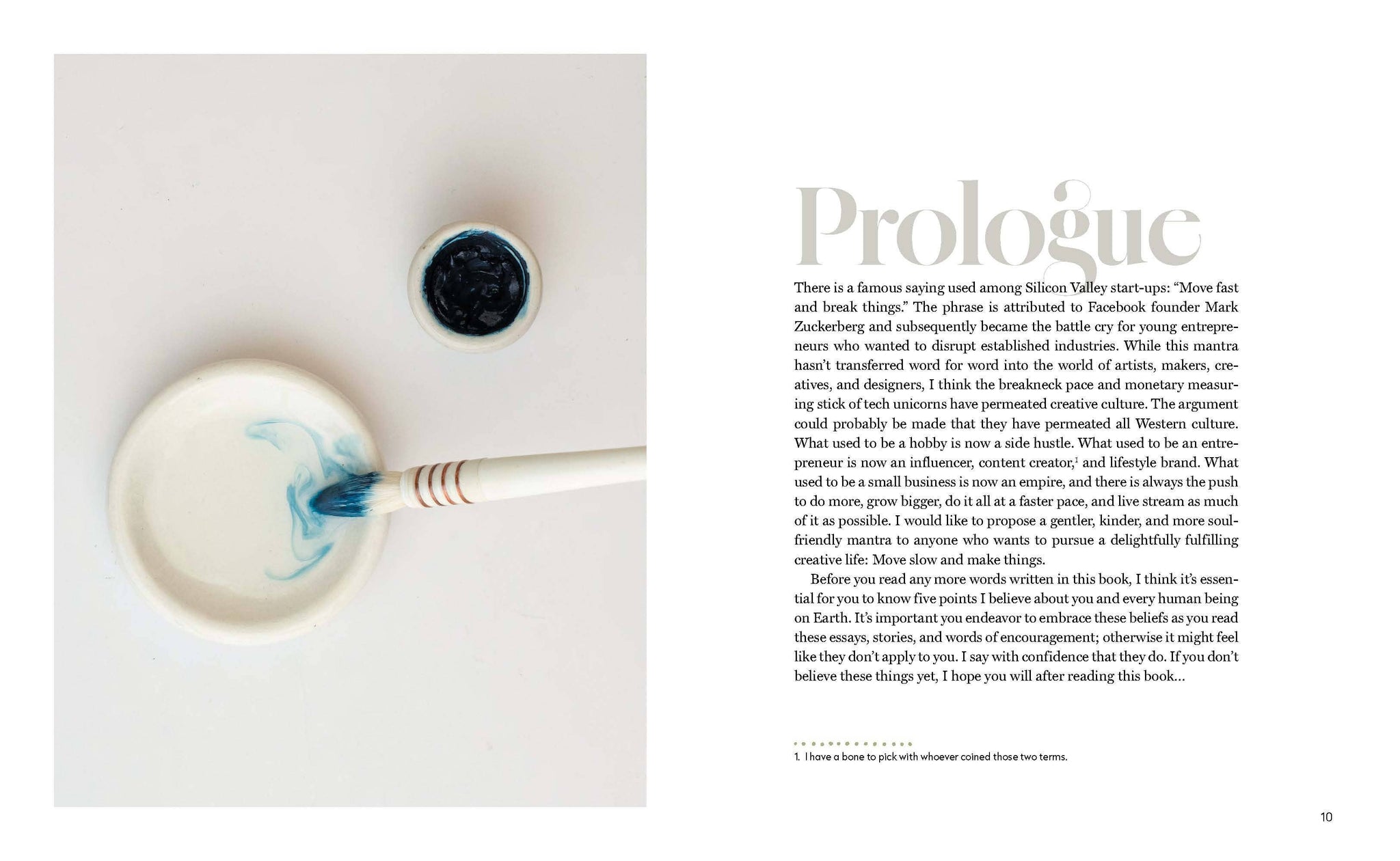 Prologue

There is a famous saying used among Silicon Valley start-ups: "Move fast and break things." The phrase is attributed to Facebook founder Mark Zuckerberg and subsequently became the battle cry for young entrepreneurs who wanted to disrupt established industries. While this mantra hasn't transferred word for word into the world of artists, makers, creatives, and designers, I think the breakneck pace and monetary measuring stick of tech unicorns have permeated creative culture. The argument could probably be made that they have permeated all Western culture. What used to be a hobby is now a side hustle. What used to be an entrepreneur is now an influencer, content creator,$^{1}$ and lifestyle brand. What used to be a small business is now an empire, and there is always the push to do more, grow bigger, do it all at a faster pace, and live stream as much of it as possible. I would like to propose a gentler, kinder, and more soul-friendly mantra to anyone who wants to pursue a delightfully fulfilling creative life: Move slow and make things.

Before you read any more words written in this book, I think it's essential for you to know five points I believe about you and every human being on Earth. It's important you endeavor to embrace these beliefs as you read these essays, stories, and words of encouragement; otherwise it might feel like they don't apply to you. I say with confidence that they do. If you don't believe these things yet, I hope you will after reading this book...

1. I have a bone to pick with whoever coined those two terms.

10